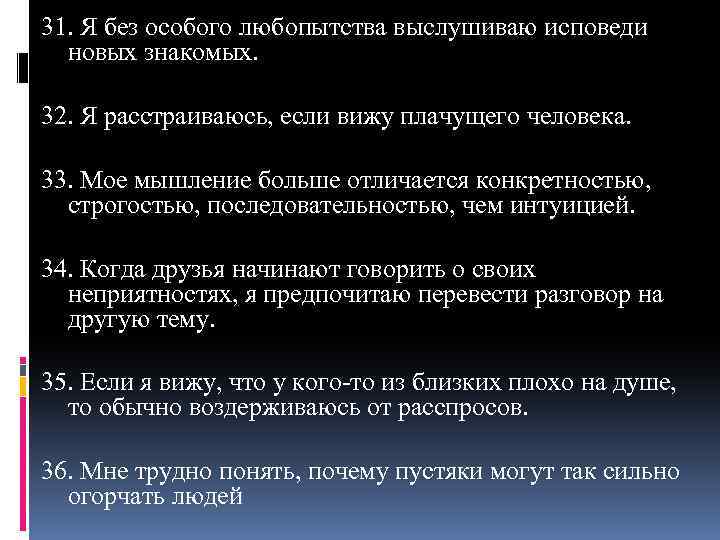 31. Я без особого любопытства выслушиваю исповеди новых знакомых.

32. Я расстраиваюсь, если вижу плачущего человека.

33. Мое мышление больше отличается конкретностью, строгостью, последовательностью, чем интуицией.

34. Когда друзья начинают говорить о своих неприятностях, я предпочитаю перевести разговор на другую тему.

35. Если я вижу, что у кого-то из близких плохо на душе, то обычно воздерживаюсь от расспросов.

36. Мне трудно понять, почему пустяки могут так сильно огорчать людей